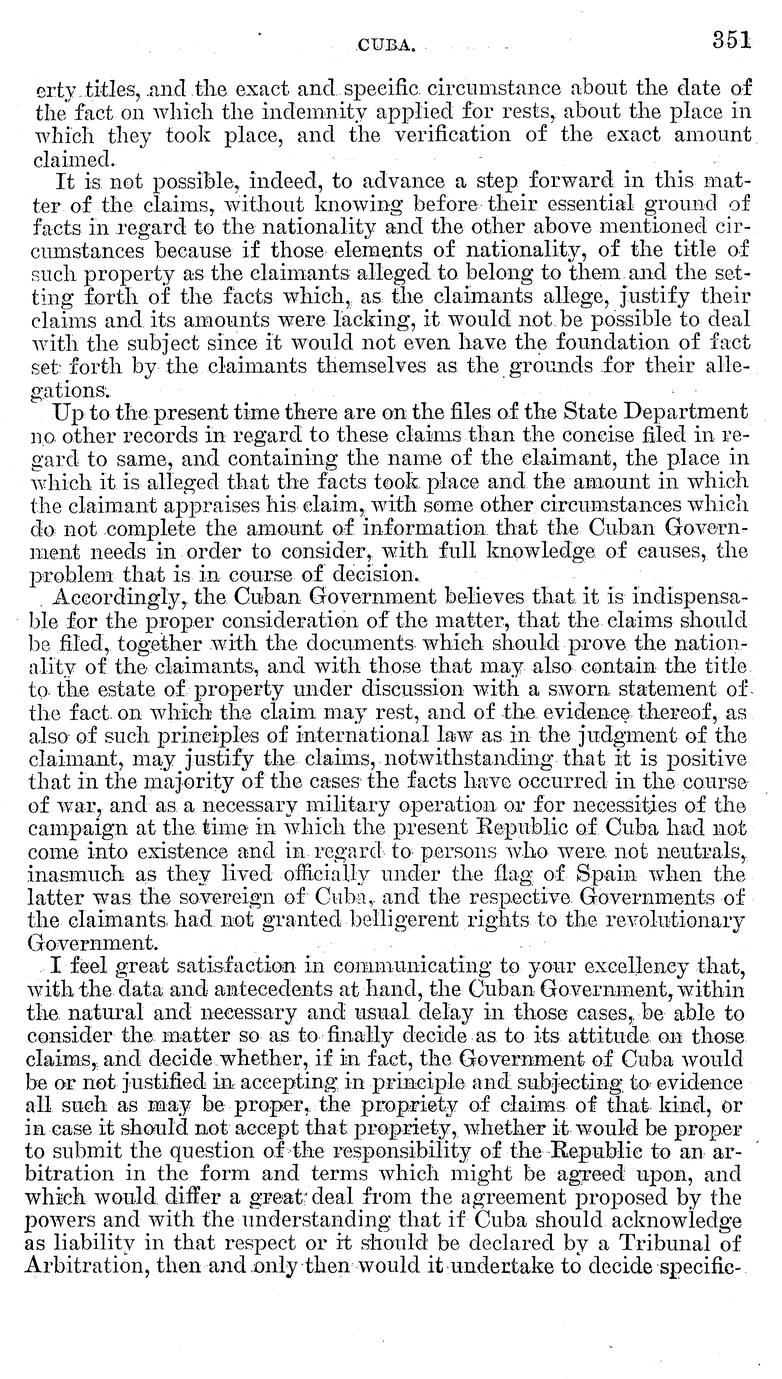 CUBA. 351

erty titles, and the exact and specific circumstance about the date of the fact on which the indemnity applied for rests, about the place in which they took place, and the verification of the exact amount claimed.

It is not possible, indeed, to advance a step forward in this matter of the claims, without knowing before their essential ground of facts in regard to the nationality and the other above mentioned circumstances because if those elements of nationality, of the title of such property as the claimants alleged to belong to them and the setting forth of the facts which, as the claimants allege, justify their claims and its amounts were lacking, it would not be possible to deal with the subject since it would not even have the foundation of fact set forth by the claimants themselves as the grounds for their allegations.

Up to the present time there are on the files of the State Department no other records in regard to these claims than the concise filed in regard to same, and containing the name of the claimant, the place in which it is alleged that the facts took place and the amount in which the claimant appraises his claim, with some other circumstances which do not complete the amount of information that the Cuban Government needs in order to consider, with full knowledge of causes, the problem that is in course of decision.

Accordingly, the Cuban Government believes that it is indispensable for the proper consideration of the matter, that the claims should be filed, together with the documents which should prove the nationality of the claimants, and with those that may also contain the title to the estate of property under discussion with a sworn statement of the fact on which the claim may rest, and of the evidence thereof, as also of such principles of international law as in the judgment of the claimant, may justify the claims, notwithstanding that it is positive that in the majority of the cases the facts have occurred in the course of war, and as a necessary military operation or for necessities of the campaign at the time in which the present Republic of Cuba had not come into existence and in regard to persons who were not neutrals, inasmuch as they lived officially under the flag of Spain when the latter was the sovereign of Cuba, and the respective Governments of the claimants had not granted belligerent rights to the revolutionary Government.

I feel great satisfaction in communicating to your excellency that, with the data and antecedents at hand, the Cuban Government, within the natural and necessary and usual delay in those cases, be able to consider the matter so as to finally decide as to its attitude on those claims, and decide whether, if in fact, the Government of Cuba would be or not justified in accepting in principle and subjecting to evidence all such as may be proper, the propriety of claims of that kind, or in case it should not accept that propriety, whether it would be proper to submit the question of the responsibility of the Republic to an arbitration in the form and terms which might be agreed upon, and which would differ a great deal from the agreement proposed by the powers and with the understanding that if Cuba should acknowledge as liability in that respect or it should be declared by a Tribunal of Arbitration, then and only then would it undertake to decide specific-